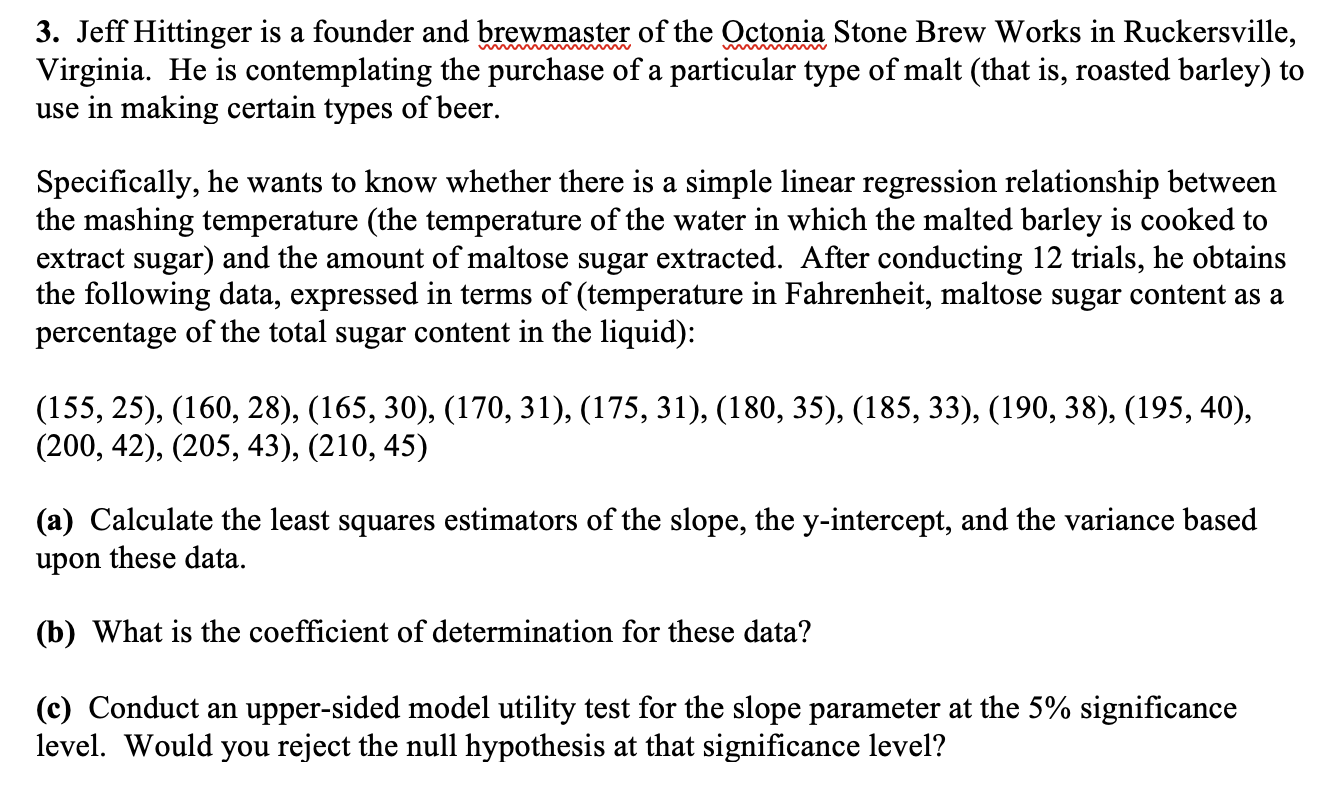 3. Jeff Hittinger is a founder and brewmaster of the Octonia Stone Brew Works in Ruckersville, Virginia. He is contemplating the purchase of a particular type of malt (that is, roasted barley) to use in making certain types of beer.

Specifically, he wants to know whether there is a simple linear regression relationship between the mashing temperature (the temperature of the water in which the malted barley is cooked to extract sugar) and the amount of maltose sugar extracted. After conducting 12 trials, he obtains the following data, expressed in terms of (temperature in Fahrenheit, maltose sugar content as a percentage of the total sugar content in the liquid):

(155, 25), (160, 28), (165, 30), (170, 31), (175, 31), (180, 35), (185, 33), (190, 38), (195, 40), (200, 42), (205, 43), (210, 45)

(a) Calculate the least squares estimators of the slope, the y-intercept, and the variance based upon these data.

(b) What is the coefficient of determination for these data?

(c) Conduct an upper-sided model utility test for the slope parameter at the 5% significance level. Would you reject the null hypothesis at that significance level?